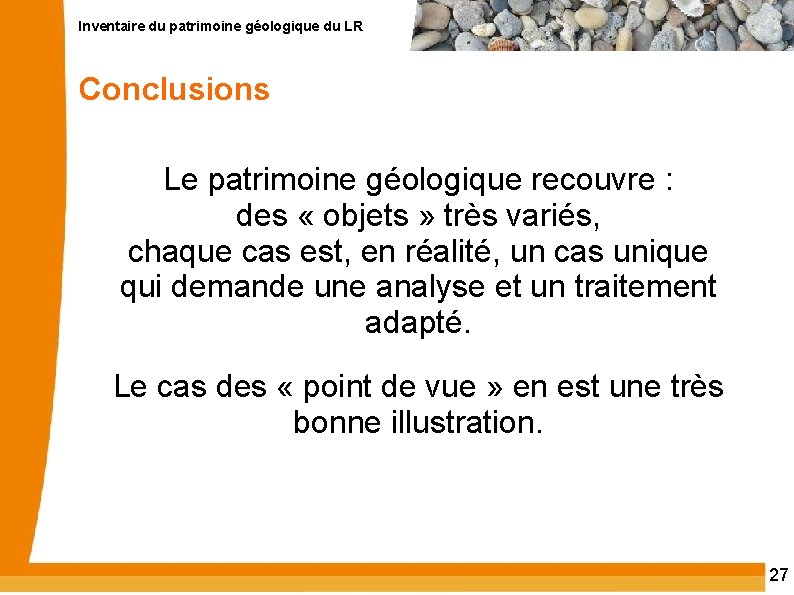 Inventaire du patrimoine géologique du LR

Conclusions

Le patrimoine géologique recouvre :
des « objets » très variés,
chaque cas est, en réalité, un cas unique qui demande une analyse et un traitement adapté.

Le cas des « point de vue » en est une très bonne illustration.

27